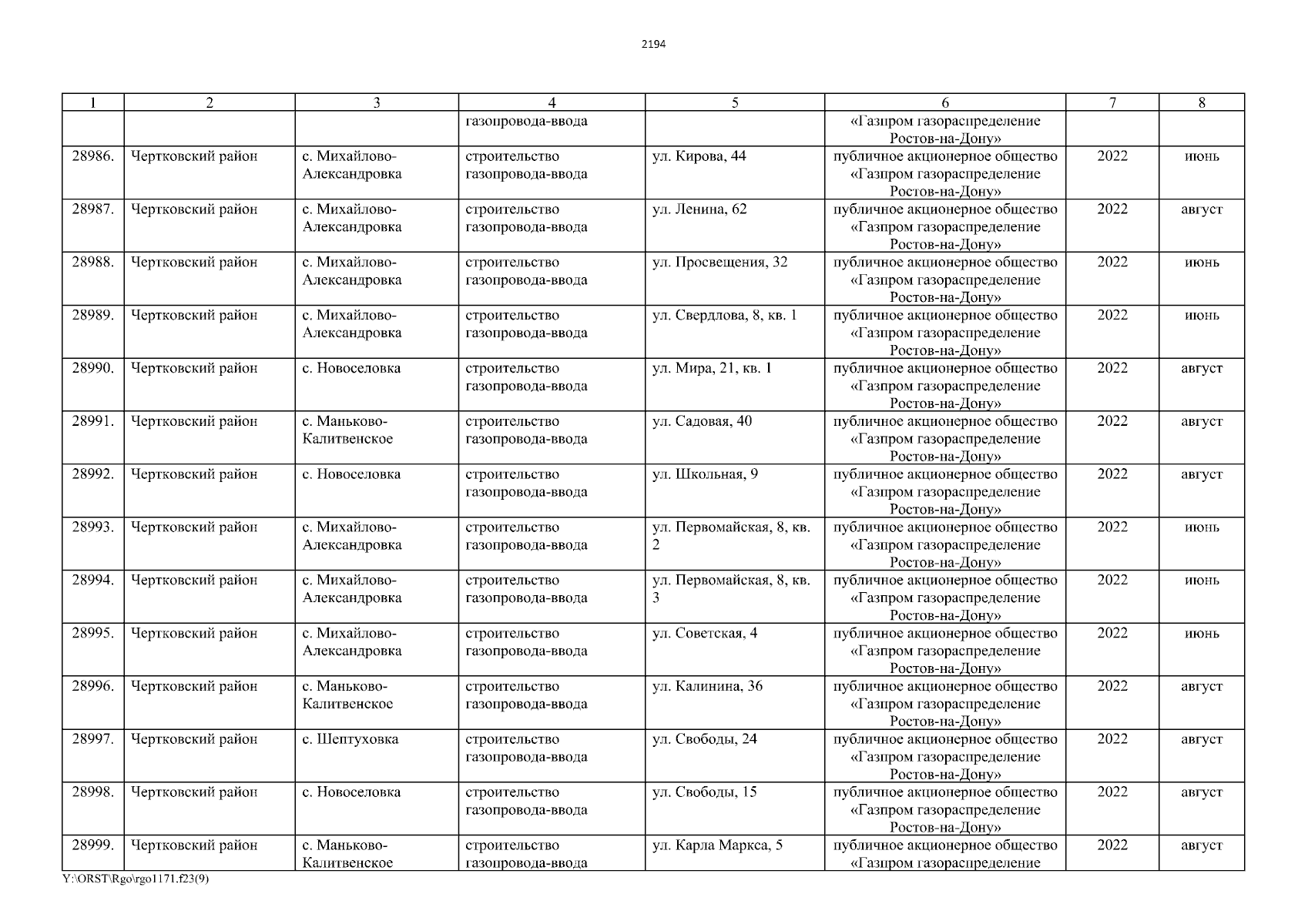 2194

| 1 | 2 | 3 | 4 | 5 | 6 | 7 | 8 |
|---|---|---|---|---|---|---|---|
| | | | газопровода-ввода | | «Газпром газораспределение Ростов-на-Дону» | | |
| 28986. | Чертковский район | с. Михайлово-Александровка | строительство газопровода-ввода | ул. Кирова, 44 | публичное акционерное общество «Газпром газораспределение Ростов-на-Дону» | 2022 | июнь |
| 28987. | Чертковский район | с. Михайлово-Александровка | строительство газопровода-ввода | ул. Ленина, 62 | публичное акционерное общество «Газпром газораспределение Ростов-на-Дону» | 2022 | август |
| 28988. | Чертковский район | с. Михайлово-Александровка | строительство газопровода-ввода | ул. Просвещения, 32 | публичное акционерное общество «Газпром газораспределение Ростов-на-Дону» | 2022 | июнь |
| 28989. | Чертковский район | с. Михайлово-Александровка | строительство газопровода-ввода | ул. Свердлова, 8, кв. 1 | публичное акционерное общество «Газпром газораспределение Ростов-на-Дону» | 2022 | июнь |
| 28990. | Чертковский район | с. Новоселовка | строительство газопровода-ввода | ул. Мира, 21, кв. 1 | публичное акционерное общество «Газпром газораспределение Ростов-на-Дону» | 2022 | август |
| 28991. | Чертковский район | с. Маньково-Калитвенское | строительство газопровода-ввода | ул. Садовая, 40 | публичное акционерное общество «Газпром газораспределение Ростов-на-Дону» | 2022 | август |
| 28992. | Чертковский район | с. Новоселовка | строительство газопровода-ввода | ул. Школьная, 9 | публичное акционерное общество «Газпром газораспределение Ростов-на-Дону» | 2022 | август |
| 28993. | Чертковский район | с. Михайлово-Александровка | строительство газопровода-ввода | ул. Первомайская, 8, кв. 2 | публичное акционерное общество «Газпром газораспределение Ростов-на-Дону» | 2022 | июнь |
| 28994. | Чертковский район | с. Михайлово-Александровка | строительство газопровода-ввода | ул. Первомайская, 8, кв. 3 | публичное акционерное общество «Газпром газораспределение Ростов-на-Дону» | 2022 | июнь |
| 28995. | Чертковский район | с. Михайлово-Александровка | строительство газопровода-ввода | ул. Советская, 4 | публичное акционерное общество «Газпром газораспределение Ростов-на-Дону» | 2022 | июнь |
| 28996. | Чертковский район | с. Маньково-Калитвенское | строительство газопровода-ввода | ул. Калинина, 36 | публичное акционерное общество «Газпром газораспределение Ростов-на-Дону» | 2022 | август |
| 28997. | Чертковский район | с. Шептуховка | строительство газопровода-ввода | ул. Свободы, 24 | публичное акционерное общество «Газпром газораспределение Ростов-на-Дону» | 2022 | август |
| 28998. | Чертковский район | с. Новоселовка | строительство газопровода-ввода | ул. Свободы, 15 | публичное акционерное общество «Газпром газораспределение Ростов-на-Дону» | 2022 | август |
| 28999. | Чертковский район | с. Маньково-Калитвенское | строительство газопровода-ввода | ул. Карла Маркса, 5 | публичное акционерное общество «Газпром газораспределение | 2022 | август |

Y:\ORST\Rgo\rgo1171.f23(9)